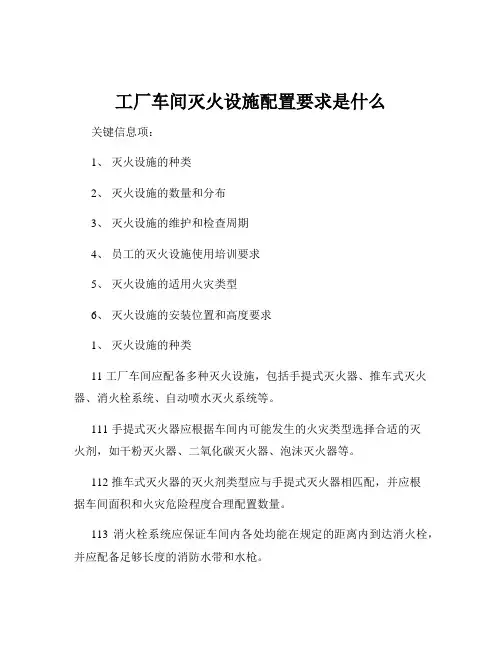 工厂车间灭火设施配置要求是什么

关键信息项：

1、 灭火设施的种类

2、 灭火设施的数量和分布

3、 灭火设施的维护和检查周期

4、 员工的灭火设施使用培训要求

5、 灭火设施的适用火灾类型

6、 灭火设施的安装位置和高度要求

1、 灭火设施的种类

11 工厂车间应配备多种灭火设施，包括手提式灭火器、推车式灭火器、消火栓系统、自动喷水灭火系统等。

111 手提式灭火器应根据车间内可能发生的火灾类型选择合适的灭火剂，如干粉灭火器、二氧化碳灭火器、泡沫灭火器等。

112 推车式灭火器的灭火剂类型应与手提式灭火器相匹配，并应根据车间面积和火灾危险程度合理配置数量。

113 消火栓系统应保证车间内各处均能在规定的距离内到达消火栓，并应配备足够长度的消防水带和水枪。